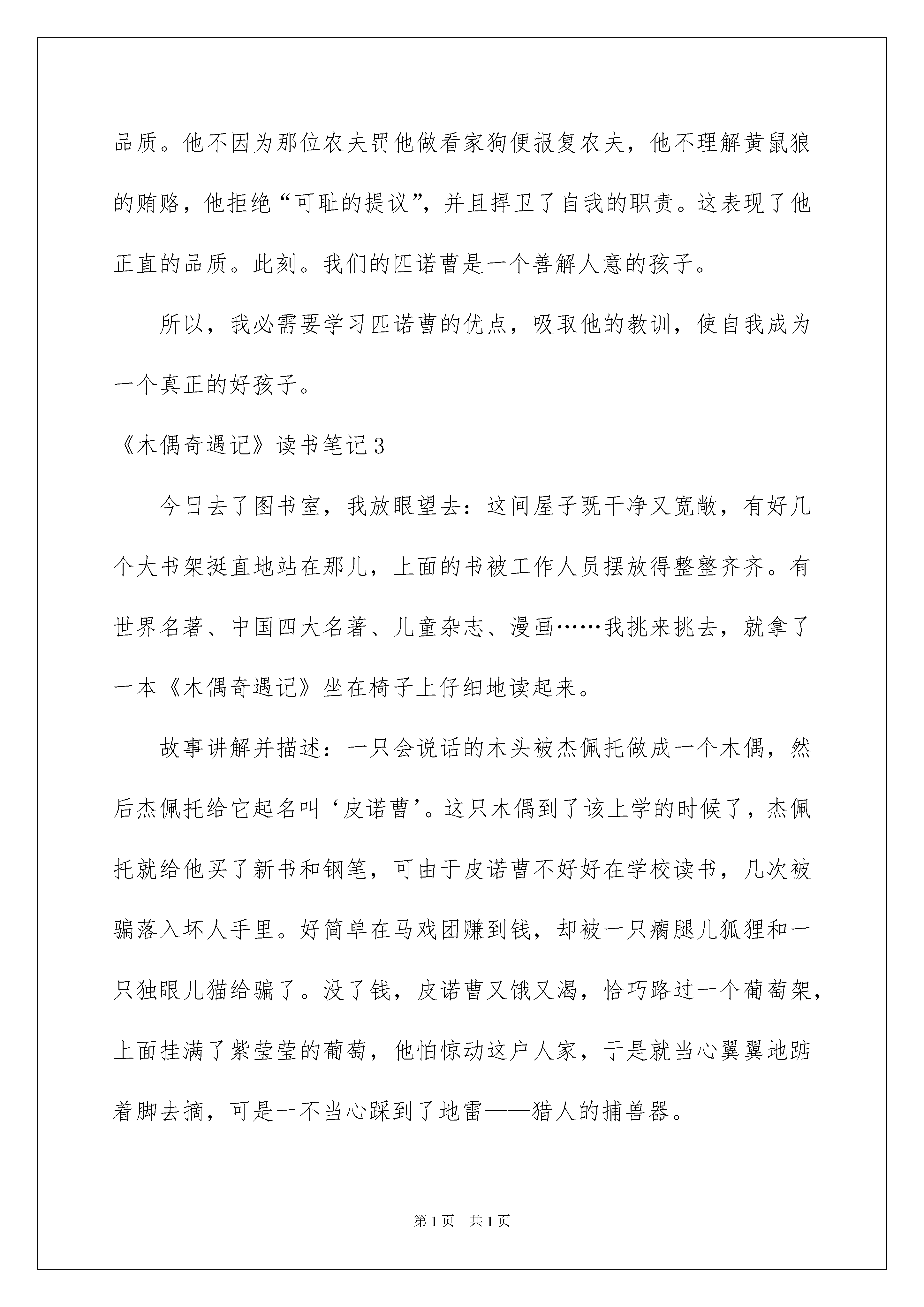 品质。他不因为那位农夫罚他做看家狗便报复农夫，他不理解黄鼠狼的贿赂，他拒绝“可耻的提议”，并且捍卫了自我的职责。这表现了他正直的品质。此刻。我们的匹诺曹是一个善解人意的孩子。

所以，我必需要学习匹诺曹的优点，吸取他的教训，使自我成为一个真正的好孩子。

《木偶奇遇记》读书笔记3

今日去了图书室，我放眼望去：这间屋子既干净又宽敞，有好几个大书架挺直地站在那儿，上面的书被工作人员摆放得整整齐齐。有世界名著、中国四大名著、儿童杂志、漫画……我挑来挑去，就拿了一本《木偶奇遇记》坐在椅子上仔细地读起来。

故事讲解并描述：一只会说话的木头被杰佩托做成一个木偶，然后杰佩托给它起名叫‘皮诺曹’。这只木偶到了该上学的时候了，杰佩托就给他买了新书和钢笔，可由于皮诺曹不好好在学校读书，几次被骗落入坏人手里。好简单在马戏团赚到钱，却被一只瘸腿儿狐狸和一只独眼儿猫给骗了。没了钱，皮诺曹又饿又渴，恰巧路过一个葡萄架，上面挂满了紫莹莹的葡萄，他怕惊动这户人家，于是就当心翼翼地踮着脚去摘，可是一不当心踩到了地雷——猎人的捕兽器。

第1页 共1页